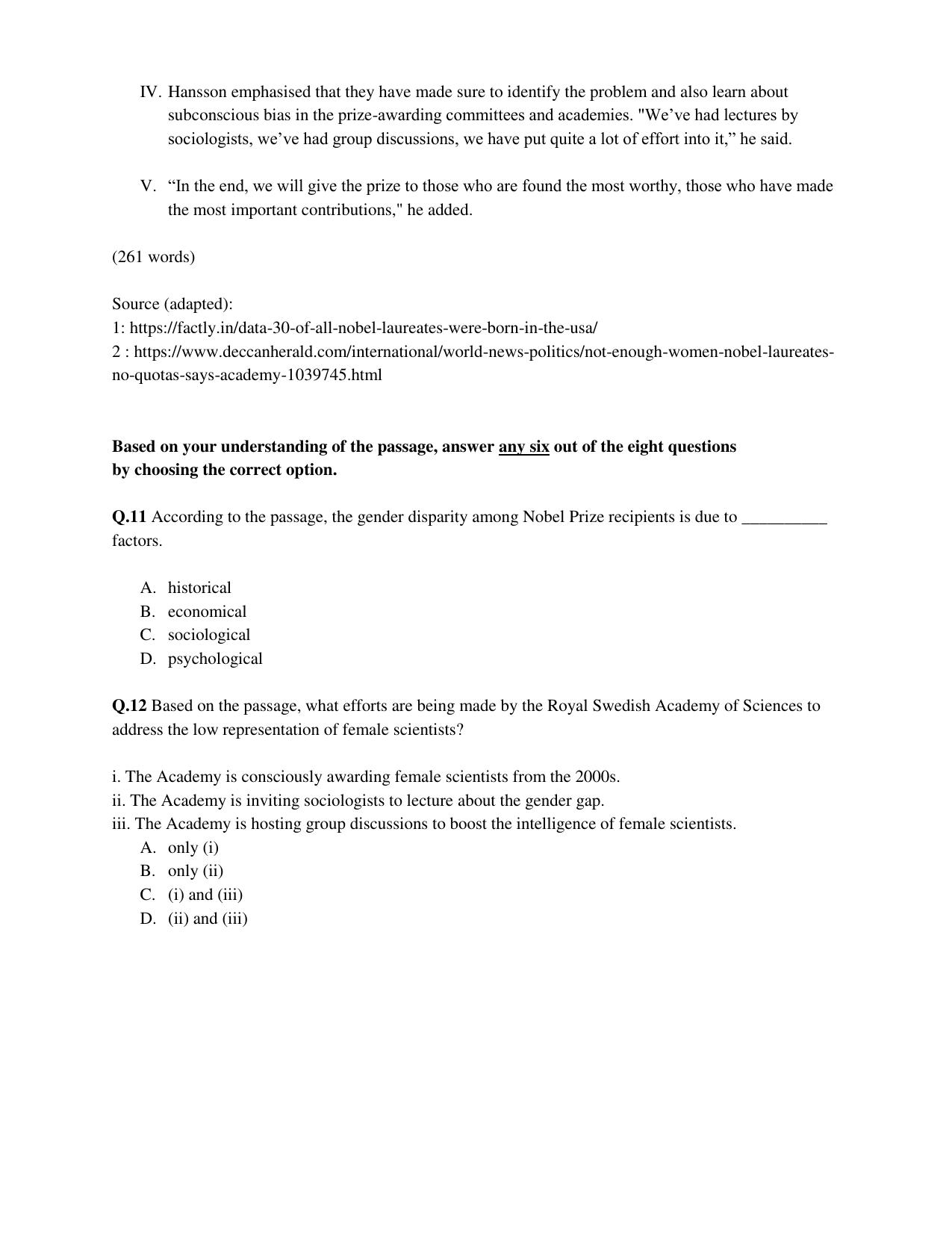 IV. Hansson emphasised that they have made sure to identify the problem and also learn about subconscious bias in the prize-awarding committees and academies. "We've had lectures by sociologists, we've had group discussions, we have put quite a lot of effort into it," he said.

V. "In the end, we will give the prize to those who are found the most worthy, those who have made the most important contributions," he added.

(261 words)

Source (adapted):
1: https://factly.in/data-30-of-all-nobel-laureates-were-born-in-the-usa/
2 : https://www.deccanherald.com/international/world-news-politics/not-enough-women-nobel-laureates-no-quotas-says-academy-1039745.html

Based on your understanding of the passage, answer any six out of the eight questions by choosing the correct option.

Q.11 According to the passage, the gender disparity among Nobel Prize recipients is due to ____ factors.

A. historical
B. economical
C. sociological
D. psychological

Q.12 Based on the passage, what efforts are being made by the Royal Swedish Academy of Sciences to address the low representation of female scientists?

i. The Academy is consciously awarding female scientists from the 2000s.
ii. The Academy is inviting sociologists to lecture about the gender gap.
iii. The Academy is hosting group discussions to boost the intelligence of female scientists.
A. only (i)
B. only (ii)
C. (i) and (iii)
D. (ii) and (iii)